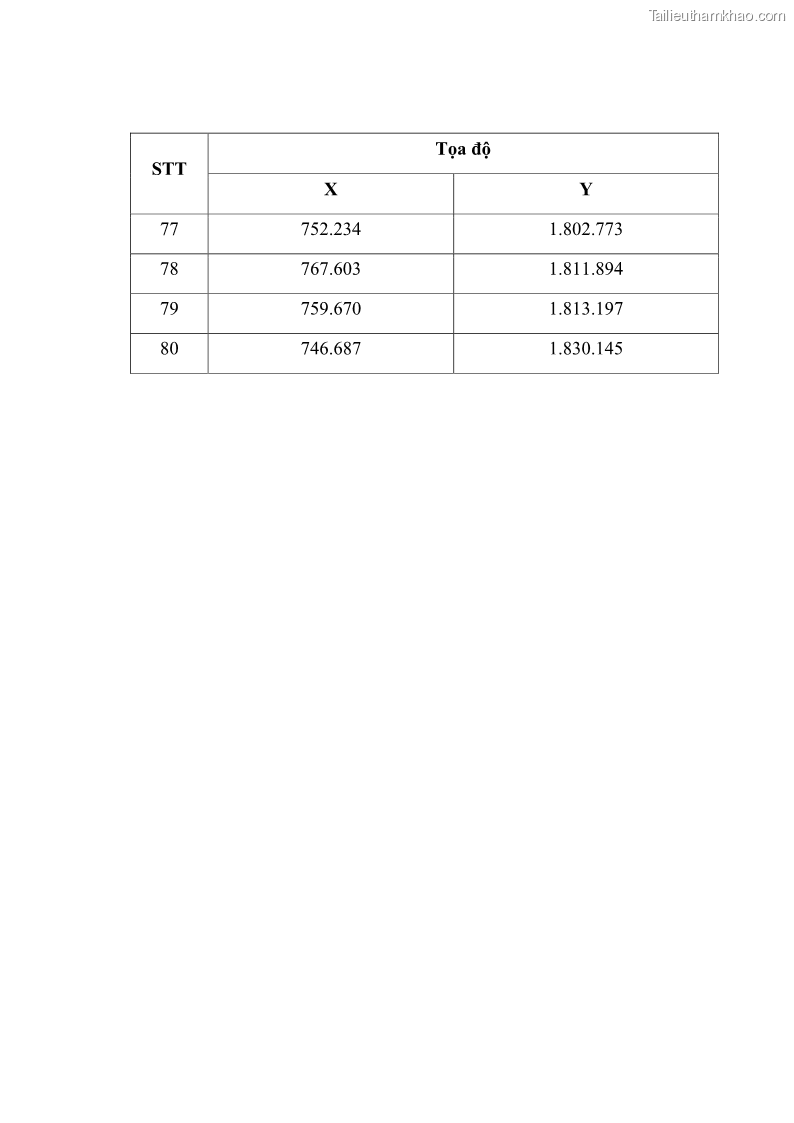 Tailieuthamkhao.com

| STT | Tọa độ | |
|---|---|---|
| | X | Y |
| 77 | 752.234 | 1.802.773 |
| 78 | 767.603 | 1.811.894 |
| 79 | 759.670 | 1.813.197 |
| 80 | 746.687 | 1.830.145 |